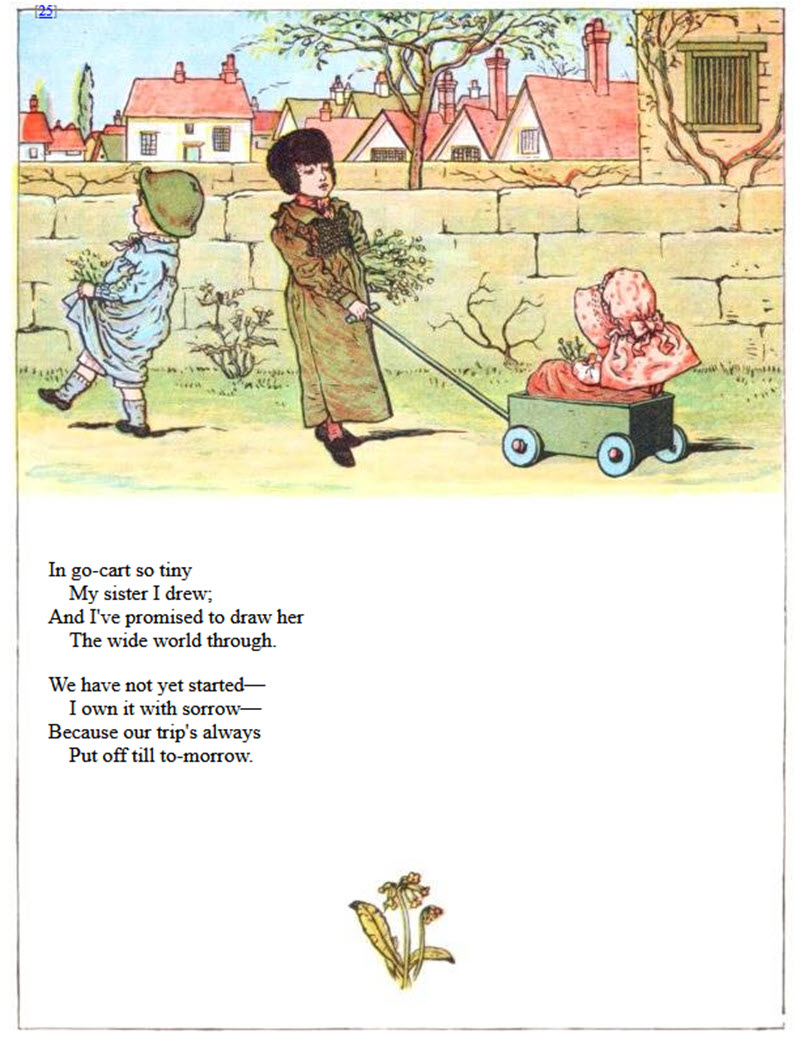 [25]

In go-cart so tiny
My sister I drew;
And I've promised to draw her
The wide world through.

We have not yet started—
I own it with sorrow—
Because our trip's always
Put off till to-morrow.